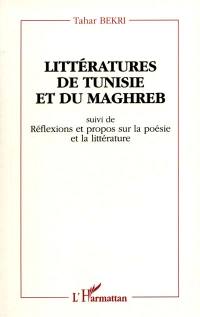 Tahar BEKRI

LITTÉRATURES DE TUNISIE ET DU MAGHREB

suivi de
Réflexions et propos sur la poésie et la littérature

L'Harmattan